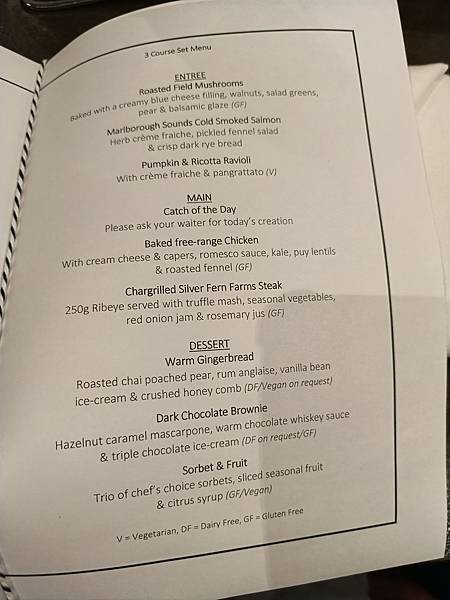 3 Course Set Menu

ENTREE

Roasted Field Mushrooms
Baked with a creamy blue cheese filling, walnuts, salad greens, pear & balsamic glaze (GF)

Marlborough Sounds Cold Smoked Salmon
Herb crème fraiche, pickled fennel salad & crisp dark rye bread

Pumpkin & Ricotta Ravioli
With crème fraiche & pangrattato (V)

MAIN

Catch of the Day
Please ask your waiter for today's creation

Baked free-range Chicken
With cream cheese & capers, romesco sauce, kale, puy lentils & roasted fennel (GF)

Chargrilled Silver Fern Farms Steak
250g Ribeye served with truffle mash, seasonal vegetables, red onion jam & rosemary jus (GF)

DESSERT

Warm Gingerbread
Roasted chai poached pear, rum anglaise, vanilla bean ice-cream & crushed honey comb (DF/Vegan on request)

Dark Chocolate Brownie
Hazelnut caramel mascarpone, warm chocolate whiskey sauce & triple chocolate ice-cream (DF on request/GF)

Sorbet & Fruit
Trio of chef's choice sorbets, sliced seasonal fruit & citrus syrup (GF/Vegan)

V = Vegetarian, DF = Dairy Free, GF = Gluten Free